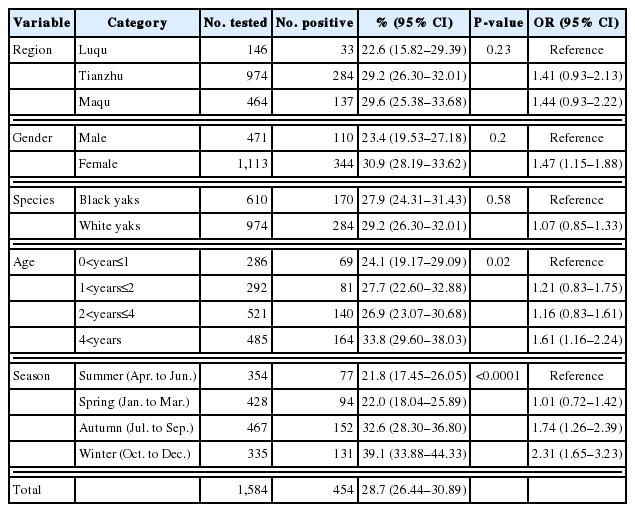 | Variable | Category | No. tested | No. positive | % (95% CI) | P-value | OR (95% CI) |
|---|---|---|---|---|---|---|
| Region | Luqu | 146 | 33 | 22.6 (15.82–29.39) | 0.23 | Reference |
| | Tianzhu | 974 | 284 | 29.2 (26.30–32.01) | | 1.41 (0.93–2.13) |
| | Maqu | 464 | 137 | 29.6 (25.38–33.68) | | 1.44 (0.93–2.22) |
| Gender | Male | 471 | 110 | 23.4 (19.53–27.18) | 0.2 | Reference |
| | Female | 1,113 | 344 | 30.9 (28.19–33.62) | | 1.47 (1.15–1.88) |
| Species | Black yaks | 610 | 170 | 27.9 (24.31–31.43) | 0.58 | Reference |
| | White yaks | 974 | 284 | 29.2 (26.30–32.01) | | 1.07 (0.85–1.33) |
| Age | 0<year≤1 | 286 | 69 | 24.1 (19.17–29.09) | 0.02 | Reference |
| | 1<years≤2 | 292 | 81 | 27.7 (22.60–32.88) | | 1.21 (0.83–1.75) |
| | 2<years≤4 | 521 | 140 | 26.9 (23.07–30.68) | | 1.16 (0.83–1.61) |
| | 4<years | 485 | 164 | 33.8 (29.60–38.03) | | 1.61 (1.16–2.24) |
| Season | Summer (Apr. to Jun.) | 354 | 77 | 21.8 (17.45–26.05) | <0.0001 | Reference |
| | Spring (Jan. to Mar.) | 428 | 94 | 22.0 (18.04–25.89) | | 1.01 (0.72–1.42) |
| | Autumn (Jul. to Sep.) | 467 | 152 | 32.6 (28.30–36.80) | | 1.74 (1.26–2.39) |
| | Winter (Oct. to Dec.) | 335 | 131 | 39.1 (33.88–44.33) | | 2.31 (1.65–3.23) |
| Total | | 1,584 | 454 | 28.7 (26.44–30.89) | | |